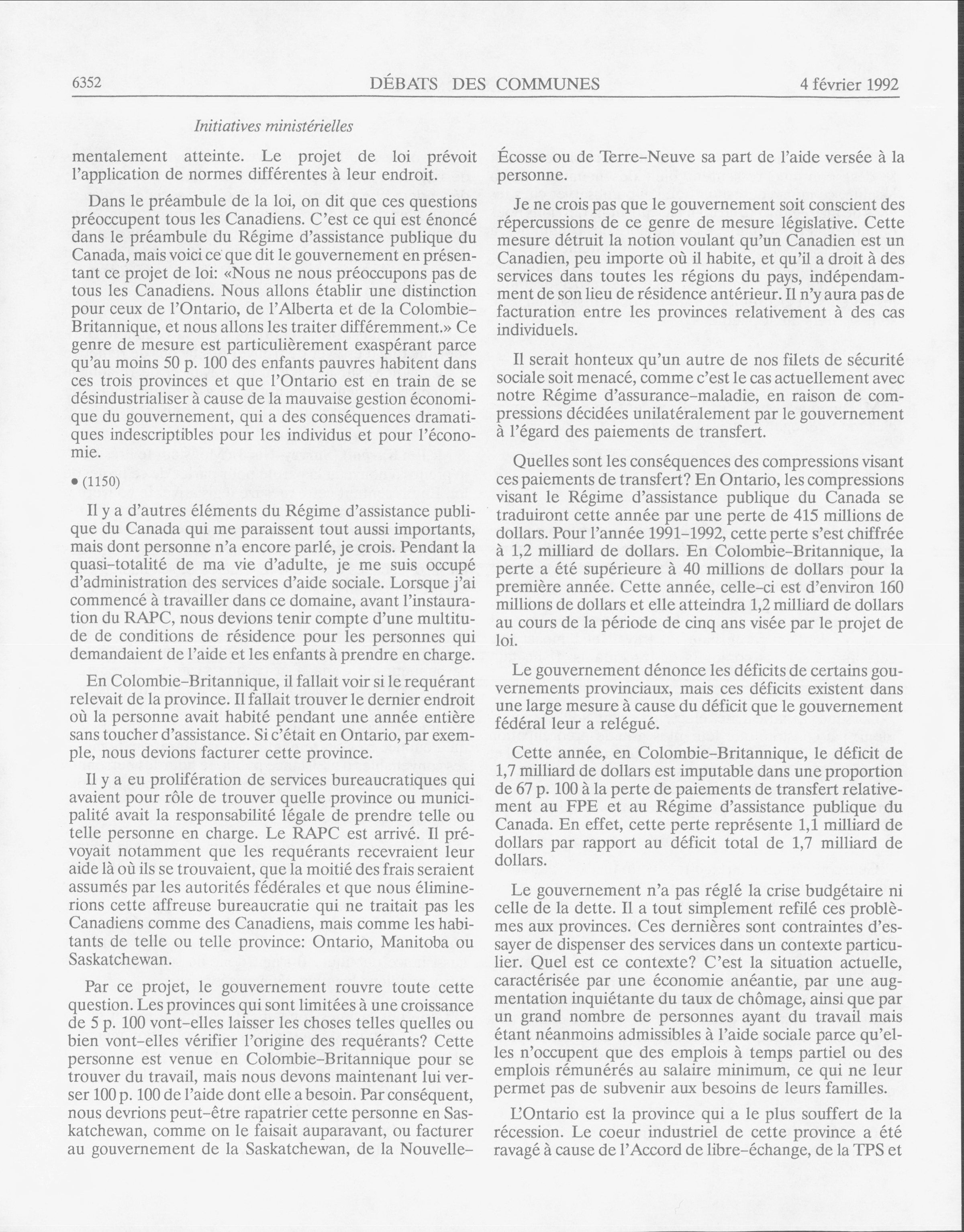 6352 DÉBATS DES COMMUNES 4 février 1992

Initiatives ministérielles

mentalement atteinte. Le projet de loi prévoit l'application de normes différentes à leur endroit.

Dans le préambule de la loi, on dit que ces questions préoccupent tous les Canadiens. C'est ce qui est énoncé dans le préambule du Régime d'assistance publique du Canada, mais voici ce que dit le gouvernement en présentant ce projet de loi: «Nous ne nous préoccupons pas de tous les Canadiens. Nous allons établir une distinction pour ceux de l'Ontario, de l'Alberta et de la Colombie-Britannique, et nous allons les traiter différemment.» Ce genre de mesure est particulièrement exaspérant parce qu'au moins 50 p. 100 des enfants pauvres habitent dans ces trois provinces et que l'Ontario est en train de se désindustrialiser à cause de la mauvaise gestion économique du gouvernement, qui a des conséquences dramatiques indescriptibles pour les individus et pour l'économie.

• (1150)

Il y a d'autres éléments du Régime d'assistance publique du Canada qui me paraissent tout aussi importants, mais dont personne n'a encore parlé, je crois. Pendant la quasi-totalité de ma vie d'adulte, je me suis occupé d'administration des services d'aide sociale. Lorsque j'ai commencé à travailler dans ce domaine, avant l'instauration du RAPC, nous devions tenir compte d'une multitude de conditions de résidence pour les personnes qui demandaient de l'aide et les enfants à prendre en charge.

En Colombie-Britannique, il fallait voir si le requérant relevait de la province. Il fallait trouver le dernier endroit où la personne avait habité pendant une année entière sans toucher d'assistance. Si c'était en Ontario, par exemple, nous devions facturer cette province.

Il y a eu prolifération de services bureaucratiques qui avaient pour rôle de trouver quelle province ou municipalité avait la responsabilité légale de prendre telle ou telle personne en charge. Le RAPC est arrivé. Il prévoyait notamment que les requérants recevraient leur aide là où ils se trouvaient, que la moitié des frais seraient assumés par les autorités fédérales et que nous éliminerions cette affreuse bureaucratie qui ne traitait pas les Canadiens comme des Canadiens, mais comme les habitants de telle ou telle province: Ontario, Manitoba ou Saskatchewan.

Par ce projet, le gouvernement rouvre toute cette question. Les provinces qui sont limitées à une croissance de 5 p. 100 vont-elles laisser les choses telles quelles ou bien vont-elles vérifier l'origine des requérants? Cette personne est venue en Colombie-Britannique pour se trouver du travail, mais nous devons maintenant lui verser 100 p. 100 de l'aide dont elle a besoin. Par conséquent, nous devrions peut-être rapatrier cette personne en Saskatchewan, comme on le faisait auparavant, ou facturer au gouvernement de la Saskatchewan, de la Nouvelle-Écosse ou de Terre-Neuve sa part de l'aide versée à la personne.

Je ne crois pas que le gouvernement soit conscient des répercussions de ce genre de mesure législative. Cette mesure détruit la notion voulant qu'un Canadien est un Canadien, peu importe où il habite, et qu'il a droit à des services dans toutes les régions du pays, indépendamment de son lieu de résidence antérieur. Il n'y aura pas de facturation entre les provinces relativement à des cas individuels.

Il serait honteux qu'un autre de nos filets de sécurité sociale soit menacé, comme c'est le cas actuellement avec notre Régime d'assurance-maladie, en raison de compressions décidées unilatéralement par le gouvernement à l'égard des paiements de transfert.

Quelles sont les conséquences des compressions visant ces paiements de transfert? En Ontario, les compressions visant le Régime d'assistance publique du Canada se traduiront cette année par une perte de 415 millions de dollars. Pour l'année 1991-1992, cette perte s'est chiffrée à 1,2 milliard de dollars. En Colombie-Britannique, la perte a été supérieure à 40 millions de dollars pour la première année. Cette année, celle-ci est d'environ 160 millions de dollars et elle atteindra 1,2 milliard de dollars au cours de la période de cinq ans visée par le projet de loi.

Le gouvernement dénonce les déficits de certains gouvernements provinciaux, mais ces déficits existent dans une large mesure à cause du déficit que le gouvernement fédéral leur a relégué.

Cette année, en Colombie-Britannique, le déficit de 1,7 milliard de dollars est imputable dans une proportion de 67 p. 100 à la perte de paiements de transfert relativement au FPE et au Régime d'assistance publique du Canada. En effet, cette perte représente 1,1 milliard de dollars par rapport au déficit total de 1,7 milliard de dollars.

Le gouvernement n'a pas réglé la crise budgétaire ni celle de la dette. Il a tout simplement refilé ces problèmes aux provinces. Ces dernières sont contraintes d'essayer de dispenser des services dans un contexte particulier. Quel est ce contexte? C'est la situation actuelle, caractérisée par une économie anéantie, par une augmentation inquiétante du taux de chômage, ainsi que par un grand nombre de personnes ayant du travail mais étant néanmoins admissibles à l'aide sociale parce qu'elles n'occupent que des emplois à temps partiel ou des emplois rémunérés au salaire minimum, ce qui ne leur permet pas de subvenir aux besoins de leurs familles.

L'Ontario est la province qui a le plus souffert de la récession. Le coeur industriel de cette province a été ravagé à cause de l'Accord de libre-échange, de la TPS et